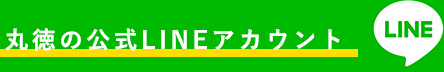 丸徳の公式LINEアカウント

LINE